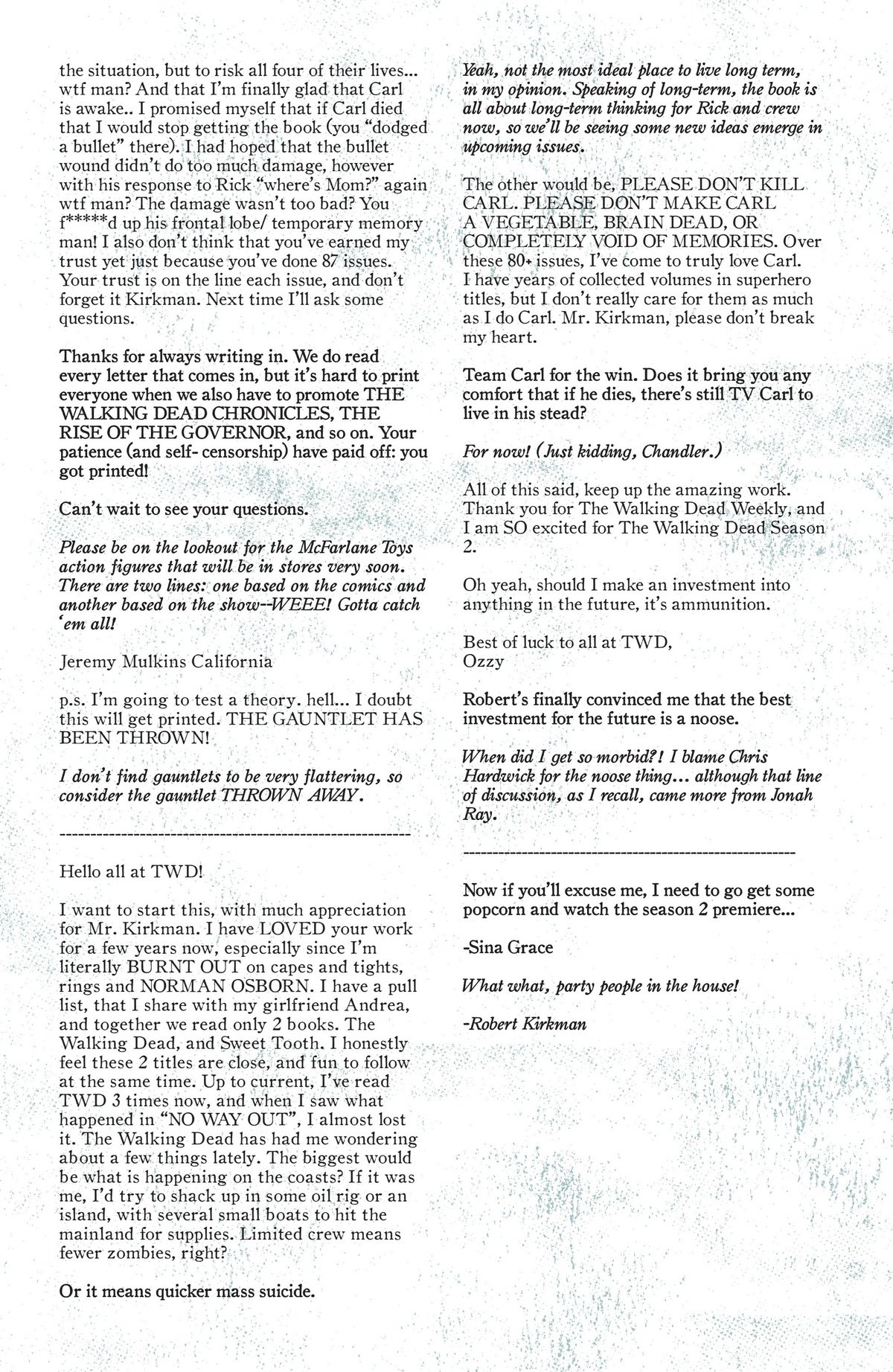 the situation, but to risk all four of their lives... wtf man? And that I'm finally glad that Carl is awake.. I promised myself that if Carl died that I would stop getting the book (you "dodged a bullet" there). I had hoped that the bullet wound didn't do too much damage, however with his response to Rick "where's Mom?" again wtf man? The damage wasn't too bad? You f*****d up his frontal lobe/ temporary memory man! I also don't think that you've earned my trust yet just because you've done 87 issues. Your trust is on the line each issue, and don't forget it Kirkman. Next time I'll ask some questions.

Thanks for always writing in. We do read every letter that comes in, but it's hard to print everyone when we also have to promote THE WALKING DEAD CHRONICLES, THE RISE OF THE GOVERNOR, and so on. Your patience (and self- censorship) have paid off: you got printed!

Can't wait to see your questions.

Please be on the lookout for the McFarlane Toys action figures that will be in stores very soon. There are two lines: one based on the comics and another based on the show--WEEE! Gotta catch 'em all!

Jeremy Mulkins California

p.s. I'm going to test a theory. hell... I doubt this will get printed. THE GAUNTLET HAS BEEN THROWN!

I don't find gauntlets to be very flattering, so consider the gauntlet THROWN AWAY.

----------------------------------------------------------

Hello all at TWD!

I want to start this, with much appreciation for Mr. Kirkman. I have LOVED your work for a few years now, especially since I'm literally BURNT OUT on capes and tights, rings and NORMAN OSBORN. I have a pull list, that I share with my girlfriend Andrea, and together we read only 2 books. The Walking Dead, and Sweet Tooth. I honestly feel these 2 titles are close, and fun to follow at the same time. Up to current, I've read TWD 3 times now, and when I saw what happened in "NO WAY OUT", I almost lost it. The Walking Dead has had me wondering about a few things lately. The biggest would be what is happening on the coasts? If it was me, I'd try to shack up in some oil rig or an island, with several small boats to hit the mainland for supplies. Limited crew means fewer zombies, right?

Or it means quicker mass suicide.

Yeah, not the most ideal place to live long term, in my opinion. Speaking of long-term, the book is all about long-term thinking for Rick and crew now, so we'll be seeing some new ideas emerge in upcoming issues.

The other would be, PLEASE DON'T KILL CARL. PLEASE DON'T MAKE CARL A VEGETABLE, BRAIN DEAD, OR COMPLETELY VOID OF MEMORIES. Over these 80+ issues, I've come to truly love Carl. I have years of collected volumes in superhero titles, but I don't really care for them as much as I do Carl. Mr. Kirkman, please don't break my heart.

Team Carl for the win. Does it bring you any comfort that if he dies, there's still TV Carl to live in his stead?

For now! (Just kidding, Chandler.)

All of this said, keep up the amazing work. Thank you for The Walking Dead Weekly, and I am SO excited for The Walking Dead Season 2.

Oh yeah, should I make an investment into anything in the future, it's ammunition.

Best of luck to all at TWD,
Ozzy

Robert's finally convinced me that the best investment for the future is a noose.

When did I get so morbid?! I blame Chris Hardwick for the noose thing... although that line of discussion, as I recall, came more from Jonah Ray.

----------------------------------------------------------

Now if you'll excuse me, I need to go get some popcorn and watch the season 2 premiere...

-Sina Grace

What what, party people in the house!

-Robert Kirkman